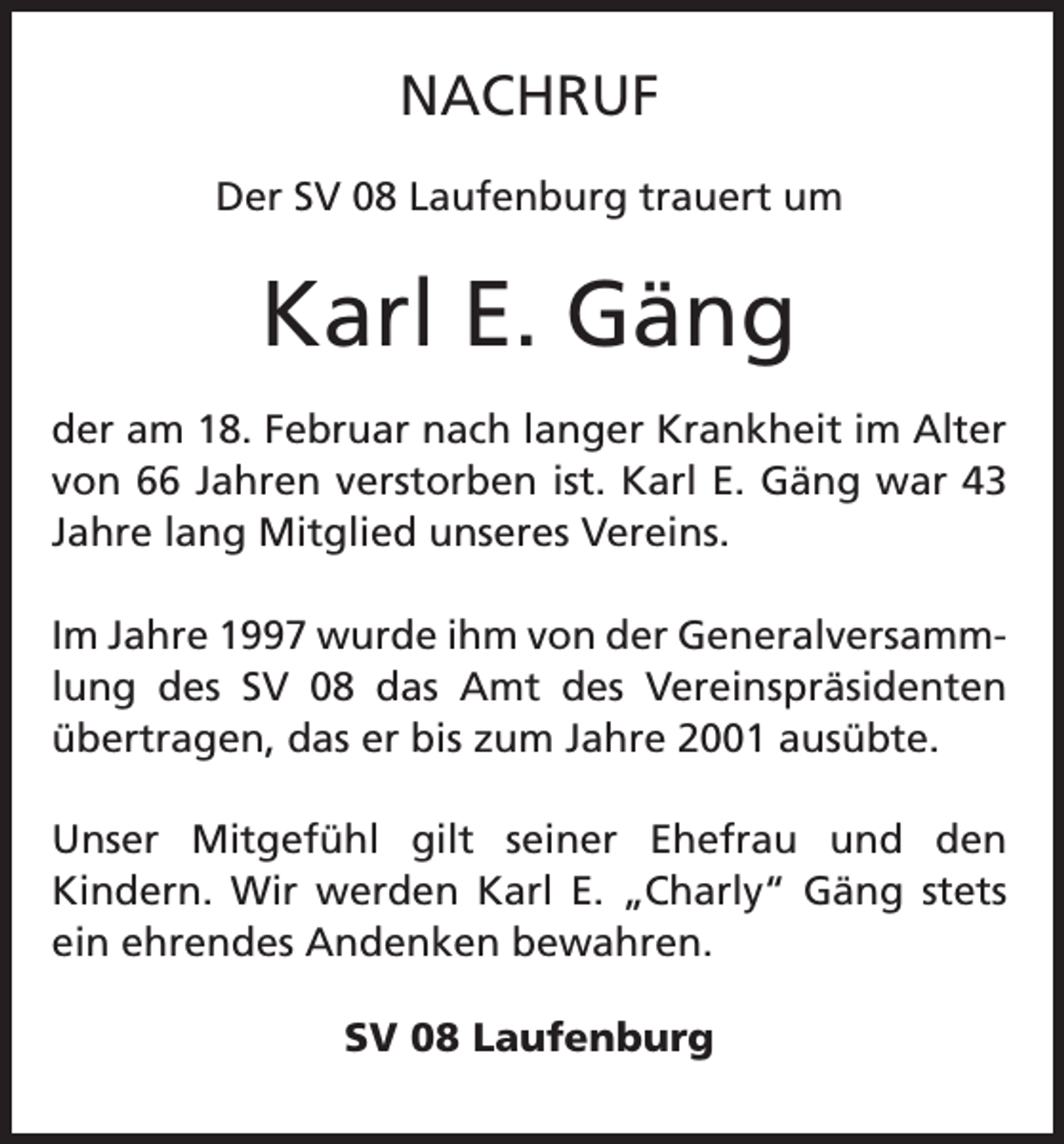 NACHRUF

Der SV 08 Laufenburg trauert um

Karl E. Gäng

der am 18. Februar nach langer Krankheit im Alter von 66 Jahren verstorben ist. Karl E. Gäng war 43 Jahre lang Mitglied unseres Vereins.

Im Jahre 1997 wurde ihm von der Generalversammlung des SV 08 das Amt des Vereinspräsidenten übertragen, das er bis zum Jahre 2001 ausübte.

Unser Mitgefühl gilt seiner Ehefrau und den Kindern. Wir werden Karl E. „Charly“ Gäng stets ein ehrendes Andenken bewahren.

SV 08 Laufenburg